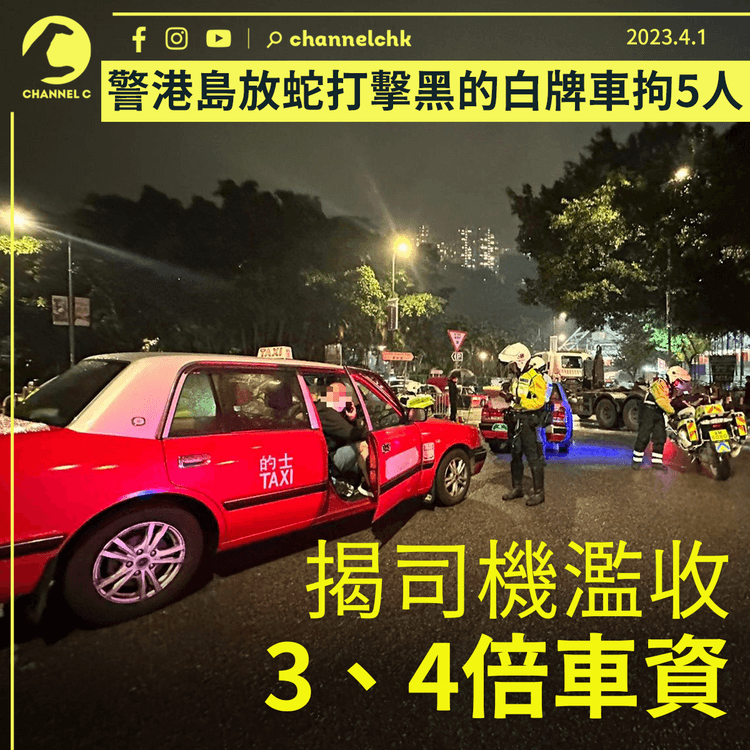 CHANNEL C

channelchk

2023.4.1

警港島放蛇打擊黑的白牌車拘5人

TAXI

的士 TAXI

揭司機濫收 3、4倍車資